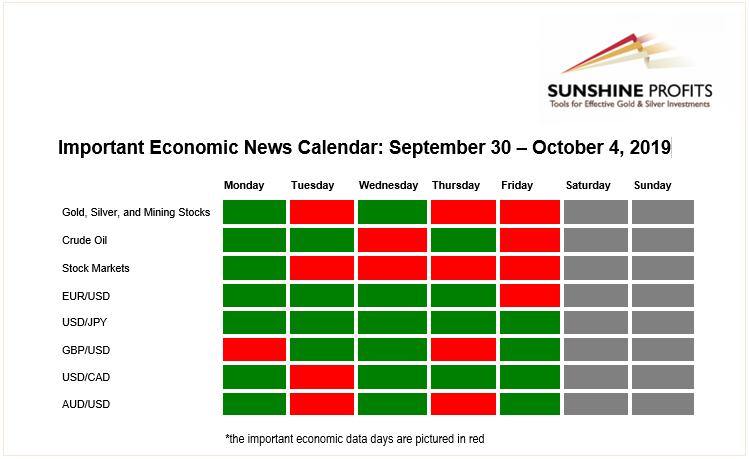 SUNSHINE PROFITS
Tools for Effective Gold & Silver Investments

Important Economic News Calendar: September 30 – October 4, 2019

| | Monday | Tuesday | Wednesday | Thursday | Friday | Saturday | Sunday |
|---|---|---|---|---|---|---|---|
| Gold, Silver, and Mining Stocks | | | | | | | |
| Crude Oil | | | | | | | |
| Stock Markets | | | | | | | |
| EUR/USD | | | | | | | |
| USD/JPY | | | | | | | |
| GBP/USD | | | | | | | |
| USD/CAD | | | | | | | |
| AUD/USD | | | | | | | |

*the important economic data days are pictured in red